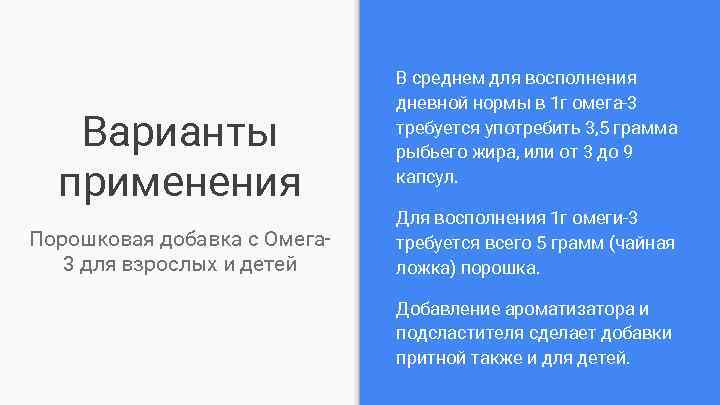 Варианты применения

Порошковая добавка с Омега-3 для взрослых и детей

В среднем для восполнения дневной нормы в 1г омега-3 требуется употребить 3,5 грамма рыбьего жира, или от 3 до 9 капсул.

Для восполнения 1г омеги-3 требуется всего 5 грамм (чайная ложка) порошка.

Добавление ароматизатора и подсластителя сделает добавки притной также и для детей.